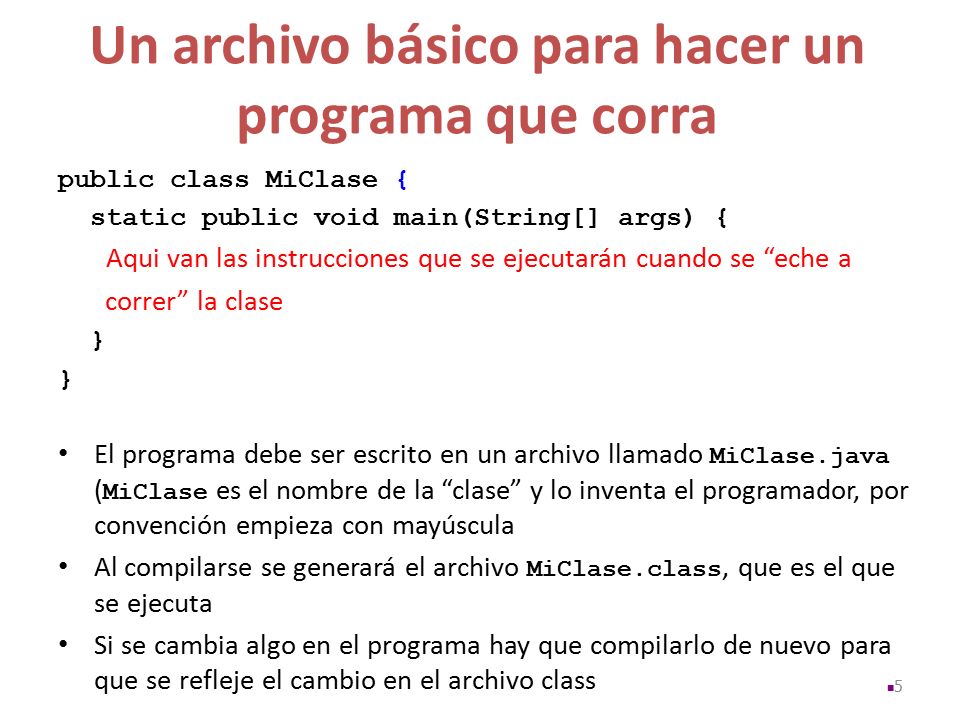 Un archivo básico para hacer un programa que corra

public class MiClase {
static public void main(String[] args) {
Aqui van las instrucciones que se ejecutarán cuando se “eche a correr” la clase
}
}

• El programa debe ser escrito en un archivo llamado MiClase.java (MiClase es el nombre de la “clase” y lo inventa el programador, por convención empieza con mayúscula
• Al compilarse se generará el archivo MiClase.class, que es el que se ejecuta
• Si se cambia algo en el programa hay que compilarlo de nuevo para que se refleje el cambio en el archivo class

5